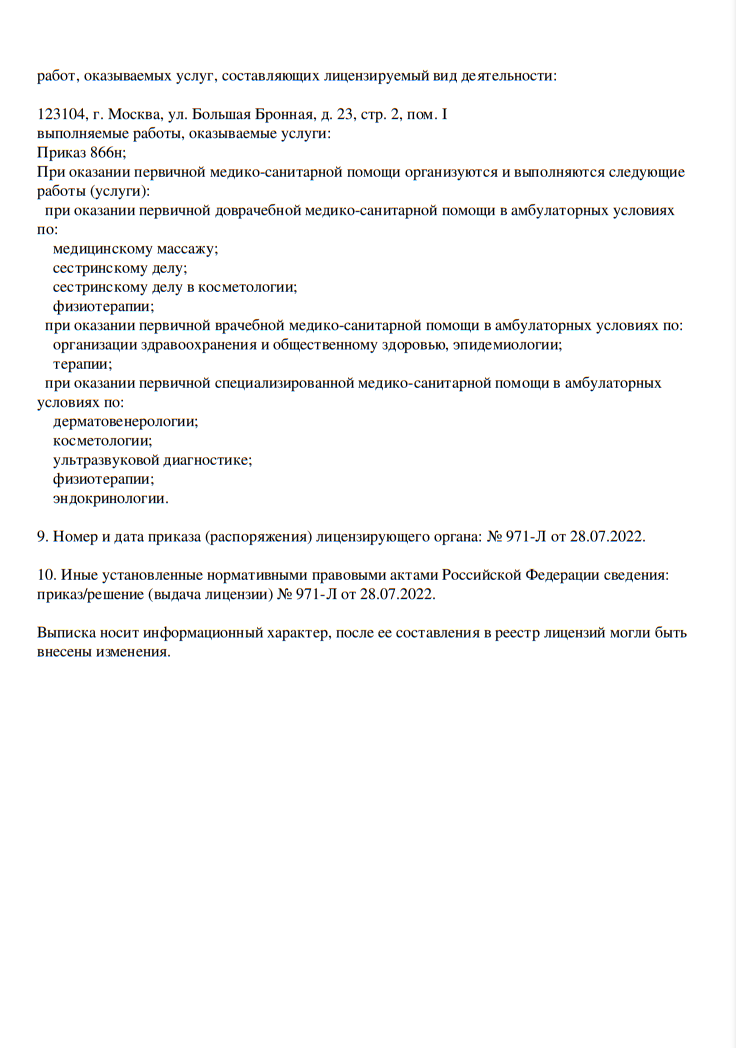 работ, оказываемых услуг, составляющих лицензируемый вид деятельности:

123104, г. Москва, ул. Большая Бронная, д. 23, стр. 2, пом. I
выполняемые работы, оказываемые услуги:
Приказ 866н;
При оказании первичной медико-санитарной помощи организуются и выполняются следующие работы (услуги):
при оказании первичной доврачебной медико-санитарной помощи в амбулаторных условиях по:
медицинскому массажу;
сестринскому делу;
сестринскому делу в косметологии;
физиотерапии;
при оказании первичной врачебной медико-санитарной помощи в амбулаторных условиях по:
организации здравоохранения и общественному здоровью, эпидемиологии;
терапии;
при оказании первичной специализированной медико-санитарной помощи в амбулаторных условиях по:
дерматовенерологии;
косметологии;
ультразвуковой диагностике;
физиотерапии;
эндокринологии.

9. Номер и дата приказа (распоряжения) лицензирующего органа: № 971-Л от 28.07.2022.

10. Иные установленные нормативными правовыми актами Российской Федерации сведения: приказ/решение (выдача лицензии) № 971-Л от 28.07.2022.

Выписка носит информационный характер, после ее составления в реестр лицензий могли быть внесены изменения.